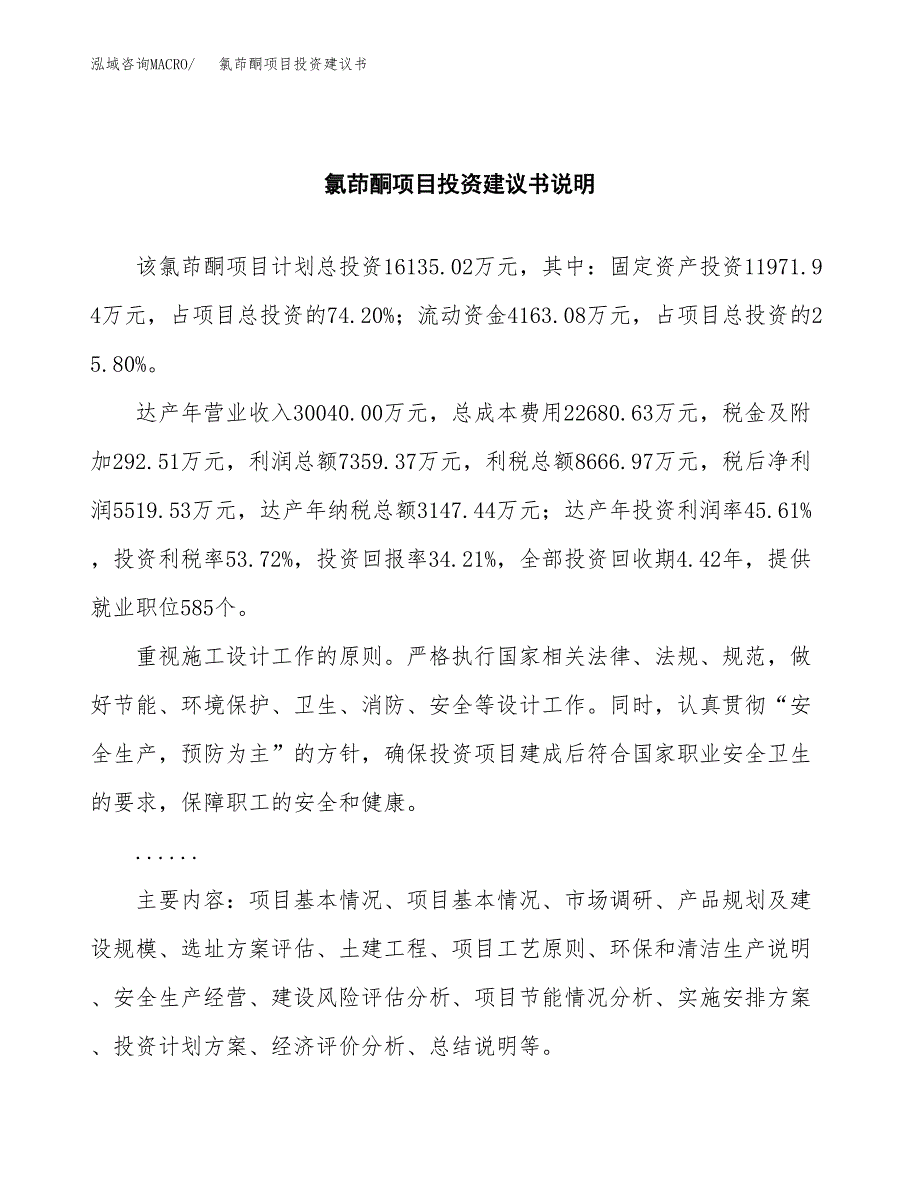 泓域咨询MACRO/　氯茚酮项目投资建议书

氯茚酮项目投资建议书说明

该氯茚酮项目计划总投资16135.02万元，其中：固定资产投资11971.94万元，占项目总投资的74.20%；流动资金4163.08万元，占项目总投资的25.80%。

达产年营业收入30040.00万元，总成本费用22680.63万元，税金及附加292.51万元，利润总额7359.37万元，利税总额8666.97万元，税后净利润5519.53万元，达产年纳税总额3147.44万元；达产年投资利润率45.61%，投资利税率53.72%，投资回报率34.21%，全部投资回收期4.42年，提供就业职位585个。

重视施工设计工作的原则。严格执行国家相关法律、法规、规范，做好节能、环境保护、卫生、消防、安全等设计工作。同时，认真贯彻“安全生产，预防为主”的方针，确保投资项目建成后符合国家职业安全卫生的要求，保障职工的安全和健康。

......

主要内容：项目基本情况、项目基本情况、市场调研、产品规划及建设规模、选址方案评估、土建工程、项目工艺原则、环保和清洁生产说明、安全生产经营、建设风险评估分析、项目节能情况分析、实施安排方案、投资计划方案、经济评价分析、总结说明等。